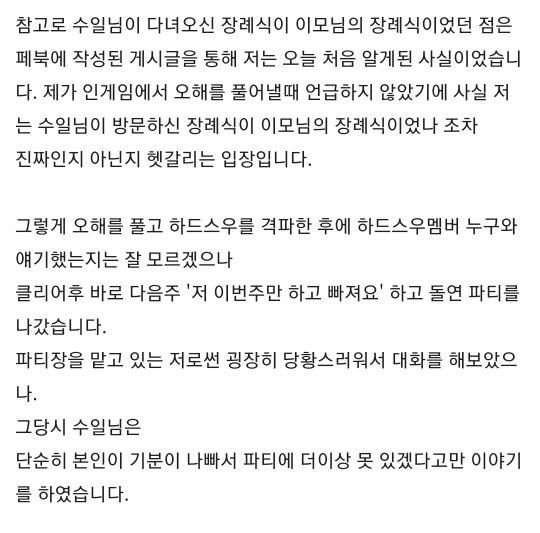 참고로 수일님이 다녀오신 장례식이 이모님의 장례식이었던 점은 페북에 작성된 게시글을 통해 저는 오늘 처음 알게된 사실이었습니다. 제가 인게임에서 오해를 풀어낼때 언급하지 않았기에 사실 저는 수일님이 방문하신 장례식이 이모님의 장례식이었나 조차 진짜인지 아닌지 헷갈리는 입장입니다.

그렇게 오해를 풀고 하드스우를 격파한 후에 하드스우멤버 누구와 얘기했는지는 잘 모르겠으나
클리어후 바로 다음주 '저 이번주만 하고 빠져요' 하고 돌연 파티를 나갔습니다.
파티장을 맡고 있는 저로썬 굉장히 당황스러워서 대화를 해보았으나.
그당시 수일님은
단순히 본인이 기분이 나빠서 파티에 더이상 못 있겠다고만 이야기를 하였습니다.